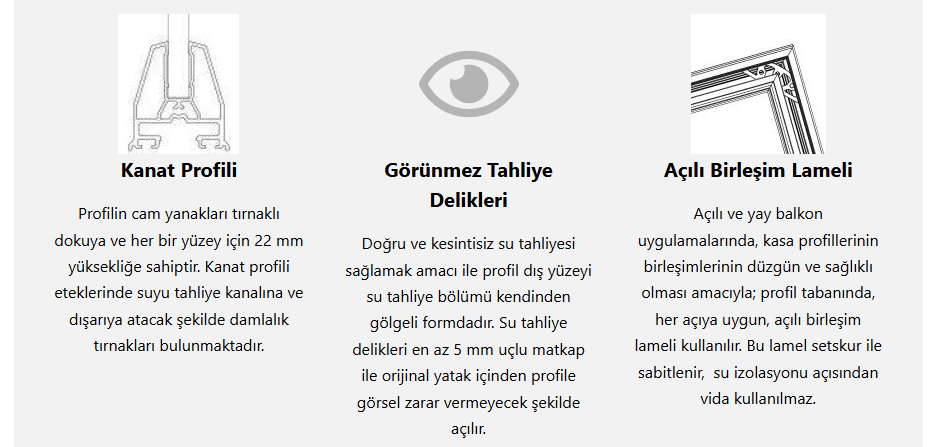 Kanat Profili

Profilin cam yanakları tırnaklı dokuya ve her bir yüzey için 22 mm yüksekliğe sahiptir. Kanat profili eteklerinde suyu tahliye kanalına ve dışarıya atacak şekilde damlalık tırnakları bulunmaktadır.

Görünmez Tahliye Delikleri

Doğru ve kesintisiz su tahliyesi sağlamak amacı ile profil dış yüzeyi su tahliye bölümü kendinden gölgeli formdadır. Su tahliye delikleri en az 5 mm uçlu matkap ile orijinal yatak içinden profile görsel zarar vermeyecek şekilde açılır.

Açılı Birleşim Lameli

Açılı ve yay balkon uygulamalarında, kasa profillerinin birleşimlerinin düzgün ve sağlıklı olması amacıyla; profil tabanında, her açıya uygun, açılı birleşim lameli kullanılır. Bu lamel setskur ile sabitlenir, su izolasyonu açısından vida kullanılmaz.